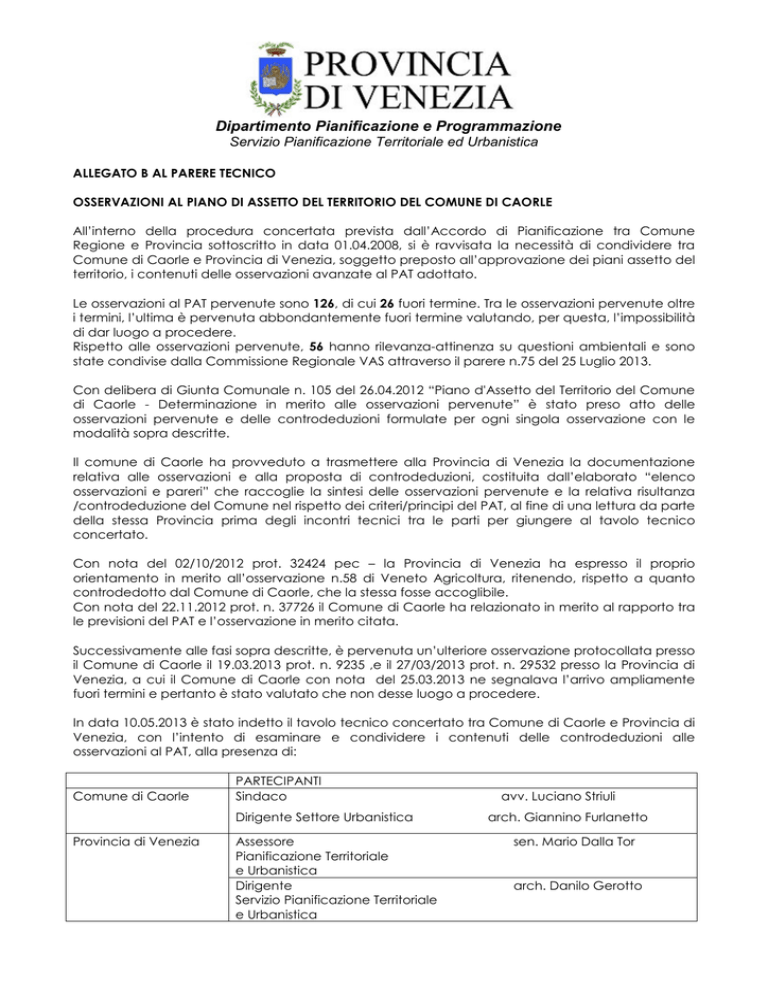 PROVINCIA
DI VENEZIA

Dipartimento Pianificazione e Programmazione
Servizio Pianificazione Territoriale ed Urbanistica

ALLEGATO B AL PARERE TECNICO

OSSERVAZIONI AL PIANO DI ASSETTO DEL TERRITORIO DEL COMUNE DI CAORLE

All'interno della procedura concertata prevista dall'Accordo di Pianificazione tra Comune Regione e Provincia sottoscritto in data 01.04.2008, si è ravvisata la necessità di condividere tra Comune di Caorle e Provincia di Venezia, soggetto preposto all'approvazione dei piani assetto del territorio, i contenuti delle osservazioni avanzate al PAT adottato.

Le osservazioni al PAT pervenute sono 126, di cui 26 fuori termine. Tra le osservazioni pervenute oltre i termini, l'ultima è pervenuta abbondantemente fuori termine valutando, per questa, l'impossibilità di dar luogo a procedere.
Rispetto alle osservazioni pervenute, 56 hanno rilevanza-attinenza su questioni ambientali e sono state condivise dalla Commissione Regionale VAS attraverso il parere n.75 del 25 Luglio 2013.

Con delibera di Giunta Comunale n. 105 del 26.04.2012 "Piano d'Assetto del Territorio del Comune di Caorle - Determinazione in merito alle osservazioni pervenute" è stato preso atto delle osservazioni pervenute e delle controdeduzioni formulate per ogni singola osservazione con le modalità sopra descritte.

Il comune di Caorle ha provveduto a trasmettere alla Provincia di Venezia la documentazione relativa alle osservazioni e alla proposta di controdeduzioni, costituita dall'elaborato "elenco osservazioni e pareri" che raccoglie la sintesi delle osservazioni pervenute e la relativa risultanza /controdeduzione del Comune nel rispetto dei criteri/principi del PAT, al fine di una lettura da parte della stessa Provincia prima degli incontri tecnici tra le parti per giungere al tavolo tecnico concertato.

Con nota del 02/10/2012 prot. 32424 pec – la Provincia di Venezia ha espresso il proprio orientamento in merito all'osservazione n.58 di Veneto Agricoltura, ritenendo, rispetto a quanto controdedotto dal Comune di Caorle, che la stessa fosse accoglibile.
Con nota del 22.11.2012 prot. n. 37726 il Comune di Caorle ha relazionato in merito al rapporto tra le previsioni del PAT e l'osservazione in merito citata.

Successivamente alle fasi sopra descritte, è pervenuta un'ulteriore osservazione protocollata presso il Comune di Caorle il 19.03.2013 prot. n. 9235 ,e il 27/03/2013 prot. n. 29532 presso la Provincia di Venezia, a cui il Comune di Caorle con nota del 25.03.2013 ne segnalava l'arrivo ampliamente fuori termini e pertanto è stato valutato che non desse luogo a procedere.

In data 10.05.2013 è stato indetto il tavolo tecnico concertato tra Comune di Caorle e Provincia di Venezia, con l'intento di esaminare e condividere i contenuti delle controdeduzioni alle osservazioni al PAT, alla presenza di:

| | PARTECIPANTI | |
|---|---|---|
| Comune di Caorle | Sindaco | avv. Luciano Striuli |
| | Dirigente Settore Urbanistica | arch. Giannino Furlanetto |
| Provincia di Venezia | Assessore Pianificazione Territoriale e Urbanistica | sen. Mario Dalla Tor |
| | Dirigente Servizio Pianificazione Territoriale e Urbanistica | arch. Danilo Gerotto |